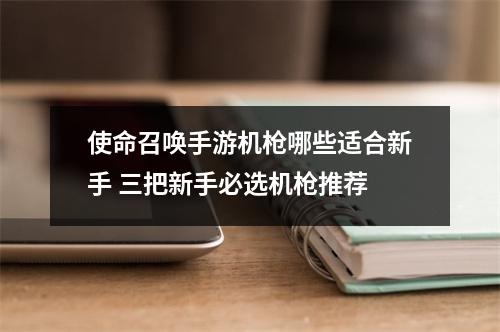 使命召唤手游机枪哪些适合新手 三把新手必选机枪推荐